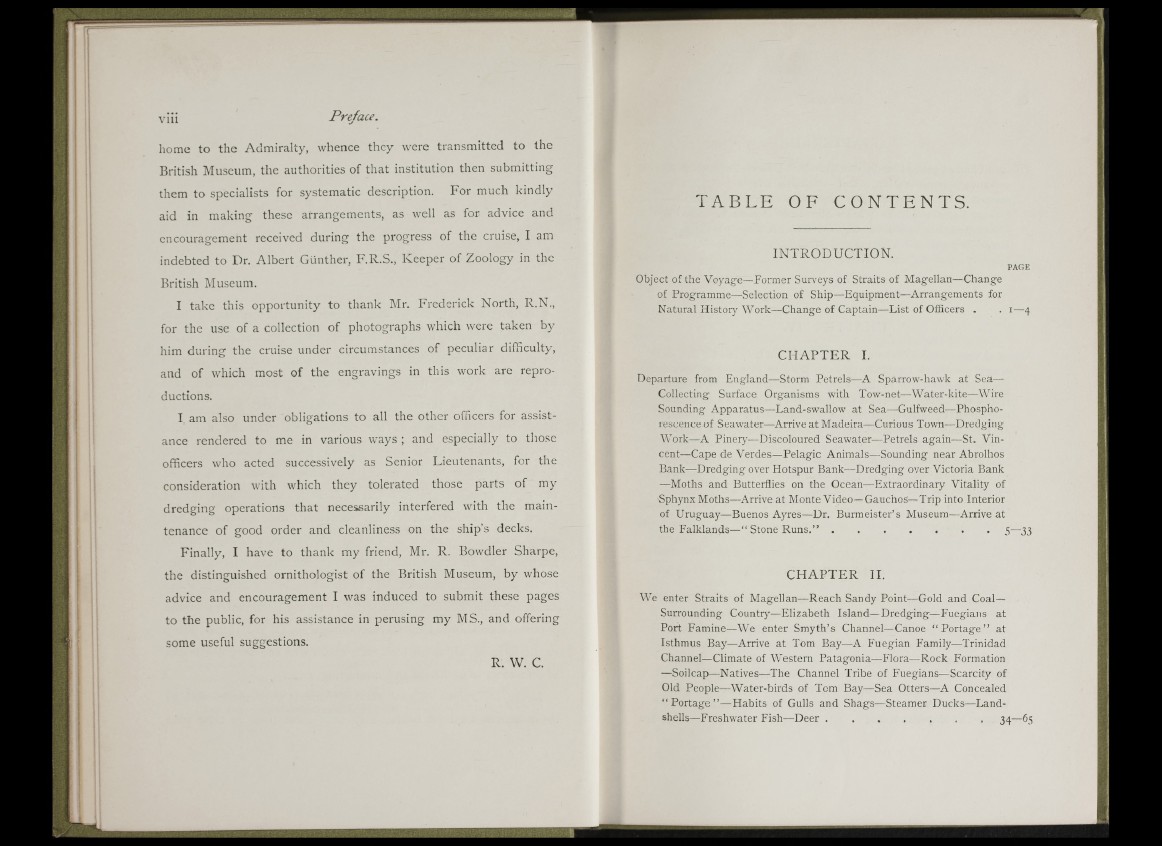 viii Preface.

home to the Admiralty, whence they were transmitted to the British Museum, the authorities of that institution then submitting them to specialists for systematic description. For much kindly aid in making these arrangements, as well as for advice and encouragement received during the progress of the cruise, I am indebted to Dr. Albert Günther, F.R.S., Keeper of Zoology in the British Museum.

I take this opportunity to thank Mr. Frederick North, R.N., for the use of a collection of photographs which were taken by him during the cruise under circumstances of peculiar difficulty, and of which most of the engravings in this work are reproductions.

I am also under obligations to all the other officers for assistance rendered to me in various ways; and especially to those officers who acted successively as Senior Lieutenants, for the consideration with which they tolerated those parts of my dredging operations that necessarily interfered with the maintenance of good order and cleanliness on the ship's decks.

Finally, I have to thank my friend, Mr. R. Bowdler Sharpe, the distinguished ornithologist of the British Museum, by whose advice and encouragement I was induced to submit these pages to the public, for his assistance in perusing my MS., and offering some useful suggestions.

R. W. C.

TABLE OF CONTENTS.

INTRODUCTION.

PAGE

Object of the Voyage—Former Surveys of Straits of Magellan—Change of Programme—Selection of Ship—Equipment—Arrangements for Natural History Work—Change of Captain—List of Officers . . 1—4

CHAPTER I.

Departure from England—Storm Petrels—A Sparrow-hawk at Sea—Collecting Surface Organisms with Tow-net—Water-kite—Wire Sounding Apparatus—Land-swallow at Sea—Gulfweed—Phosphorescence of Seawater—Arrive at Madeira—Curious Town—Dredging Work—A Pinery—Discoloured Seawater—Petrels again—St. Vincent—Cape de Verdes—Pelagic Animals—Sounding near Abrolhos Bank—Dredging over Hotspur Bank—Dredging over Victoria Bank—Moths and Butterflies on the Ocean—Extraordinary Vitality of Sphynx Moths—Arrive at Monte Video—Gauchos—Trip into Interior of Uruguay—Buenos Ayres—Dr. Burmeister's Museum—Arrive at the Falklands—"Stone Runs." . . . . . . . . 5—33

CHAPTER II.

We enter Straits of Magellan—Reach Sandy Point—Gold and Coal—Surrounding Country—Elizabeth Island—Dredging—Fuegians at Port Famine—We enter Smyth's Channel—Canoe "Portage" at Isthmus Bay—Arrive at Tom Bay—A Fuegian Family—Trinidad Channel—Climate of Western Patagonia—Flora—Rock Formation—Soilcap—Natives—The Channel Tribe of Fuegians—Scarcity of Old People—Water-birds of Tom Bay—Sea Otters—A Concealed "Portage"—Habits of Gulls and Shags—Steamer Ducks—Land-shells—Freshwater Fish—Deer . . . . . . . 34—65